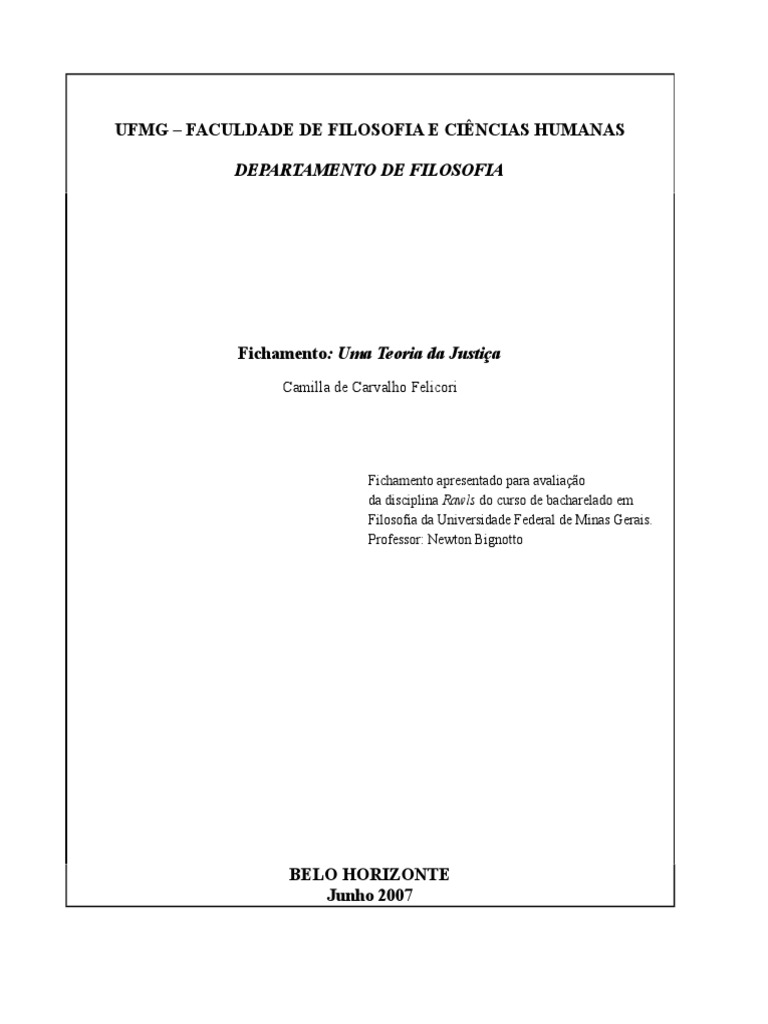 UFMG – FACULDADE DE FILOSOFIA E CIÊNCIAS HUMANAS

DEPARTAMENTO DE FILOSOFIA

Fichamento: Uma Teoria da Justiça

Camilla de Carvalho Felicori

Fichamento apresentado para avaliação da disciplina Rawls do curso de bacharelado em Filosofia da Universidade Federal de Minas Gerais.
Professor: Newton Bignotto

BELO HORIZONTE
Junho 2007